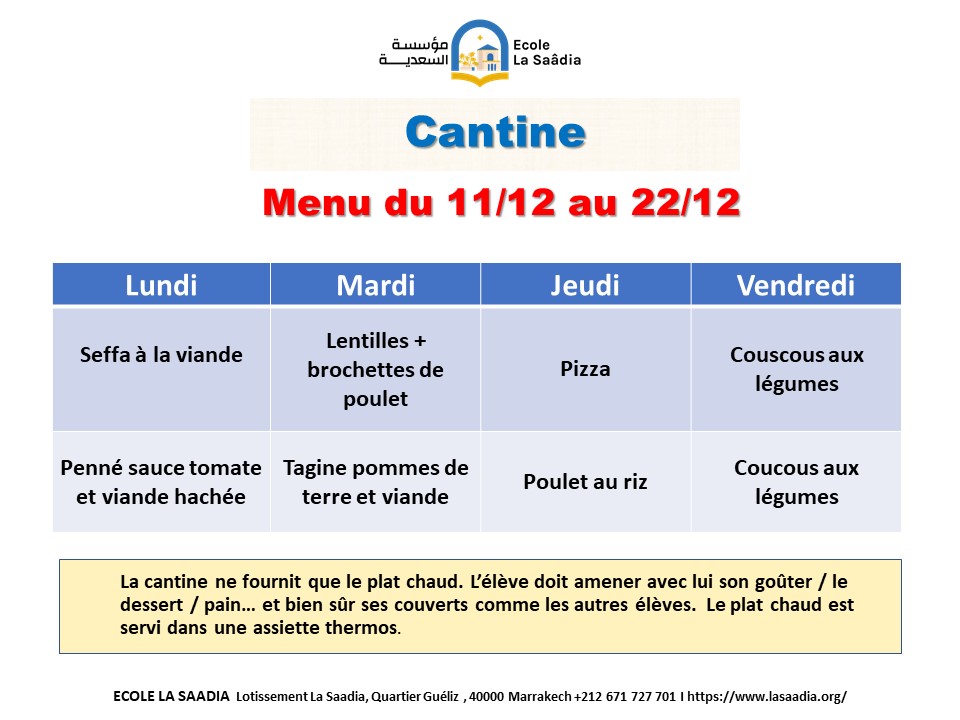 مؤسسة السعدية
Ecole La Saâdia

Cantine

Menu du 11/12 au 22/12

| Lundi | Mardi | Jeudi | Vendredi |
|---|---|---|---|
| Seffa à la viande | Lentilles + brochettes de poulet | Pizza | Couscous aux légumes |
| Penné sauce tomate et viande hachée | Tagine pommes de terre et viande | Poulet au riz | Coucous aux légumes |

La cantine ne fournit que le plat chaud. L'élève doit amener avec lui son goûter / le dessert / pain… et bien sûr ses couverts comme les autres élèves. Le plat chaud est servi dans une assiette thermos.

ECOLE LA SAADIA Lotissement La Saadia, Quartier Guéliz , 40000 Marrakech +212 671 727 701 I https://www.lasaadia.org/